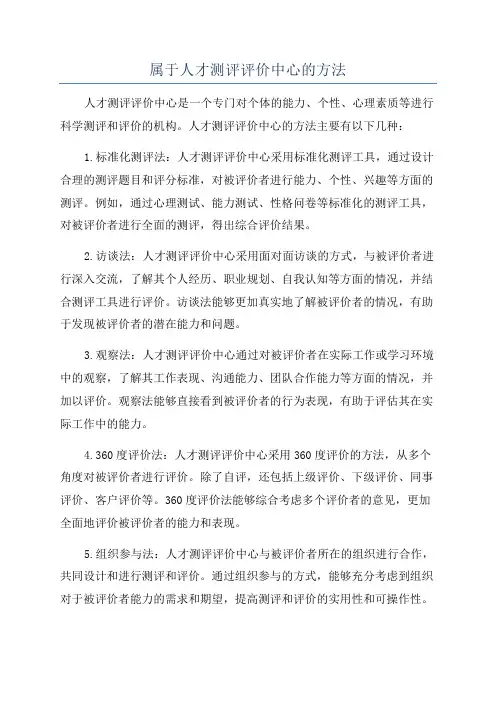 属于人才测评评价中心的方法

人才测评评价中心是一个专门对个体的能力、个性、心理素质等进行科学测评和评价的机构。人才测评评价中心的方法主要有以下几种：

1.标准化测评法：人才测评评价中心采用标准化测评工具，通过设计合理的测评题目和评分标准，对被评价者进行能力、个性、兴趣等方面的测评。例如，通过心理测试、能力测试、性格问卷等标准化的测评工具，对被评价者进行全面的测评，得出综合评价结果。

2.访谈法：人才测评评价中心采用面对面访谈的方式，与被评价者进行深入交流，了解其个人经历、职业规划、自我认知等方面的情况，并结合测评工具进行评价。访谈法能够更加真实地了解被评价者的情况，有助于发现被评价者的潜在能力和问题。

3.观察法：人才测评评价中心通过对被评价者在实际工作或学习环境中的观察，了解其工作表现、沟通能力、团队合作能力等方面的情况，并加以评价。观察法能够直接看到被评价者的行为表现，有助于评估其在实际工作中的能力。

4.360度评价法：人才测评评价中心采用360度评价的方法，从多个角度对被评价者进行评价。除了自评，还包括上级评价、下级评价、同事评价、客户评价等。360度评价法能够综合考虑多个评价者的意见，更加全面地评价被评价者的能力和表现。

5.组织参与法：人才测评评价中心与被评价者所在的组织进行合作，共同设计和进行测评和评价。通过组织参与的方式，能够充分考虑到组织对于被评价者能力的需求和期望，提高测评和评价的实用性和可操作性。